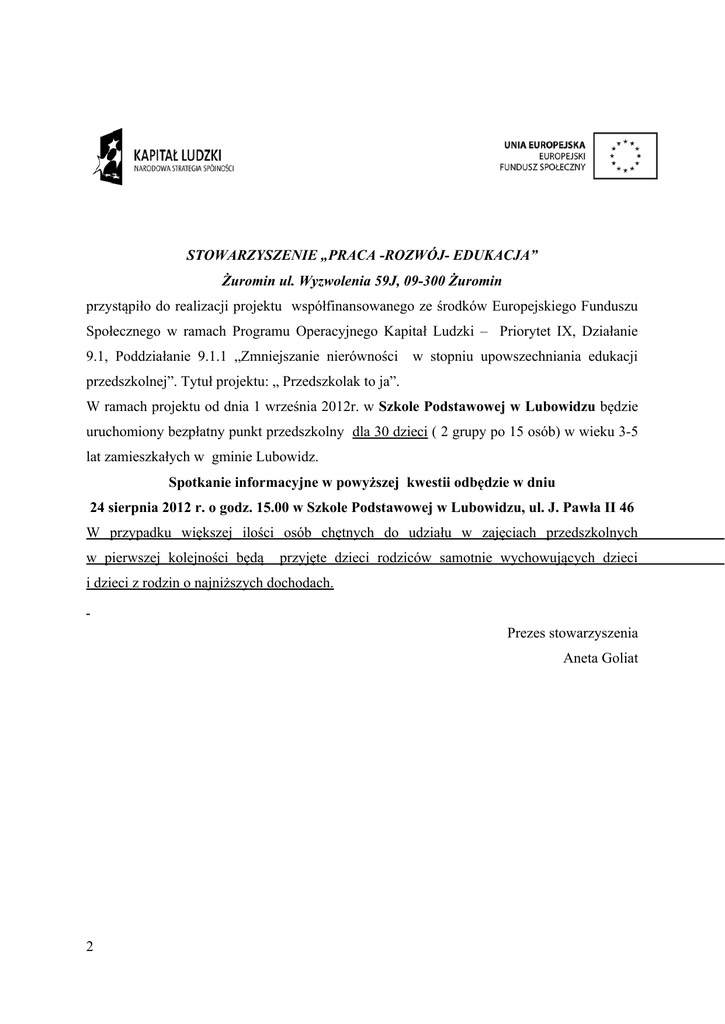 KAPITAŁ LUDZKI
NARODOWA STRATEGIA SPÓJNOŚCI

UNIA EUROPEJSKA
EUROPEJSKI
FUNDUSZ SPOŁECZNY

STOWARZYSZENIE „PRACA -ROZWÓJ- EDUKACJA"
Żuromin ul. Wyzwolenia 59J, 09-300 Żuromin
przystąpiło do realizacji projektu współfinansowanego ze środków Europejskiego Funduszu Społecznego w ramach Programu Operacyjnego Kapitał Ludzki – Priorytet IX, Działanie 9.1, Poddziałanie 9.1.1 „Zmniejszanie nierówności w stopniu upowszechniania edukacji przedszkolnej". Tytuł projektu: „ Przedszkolak to ja".
W ramach projektu od dnia 1 września 2012r. w Szkole Podstawowej w Lubowidzu będzie uruchomiony bezpłatny punkt przedszkolny dla 30 dzieci ( 2 grupy po 15 osób) w wieku 3-5 lat zamieszkałych w gminie Lubowidz.

Spotkanie informacyjne w powyższej kwestii odbędzie w dniu
24 sierpnia 2012 r. o godz. 15.00 w Szkole Podstawowej w Lubowidzu, ul. J. Pawła II 46
W przypadku większej ilości osób chętnych do udziału w zajęciach przedszkolnych w pierwszej kolejności będą przyjęte dzieci rodziców samotnie wychowujących dzieci i dzieci z rodzin o najniższych dochodach.

-

Prezes stowarzyszenia
Aneta Goliat

2